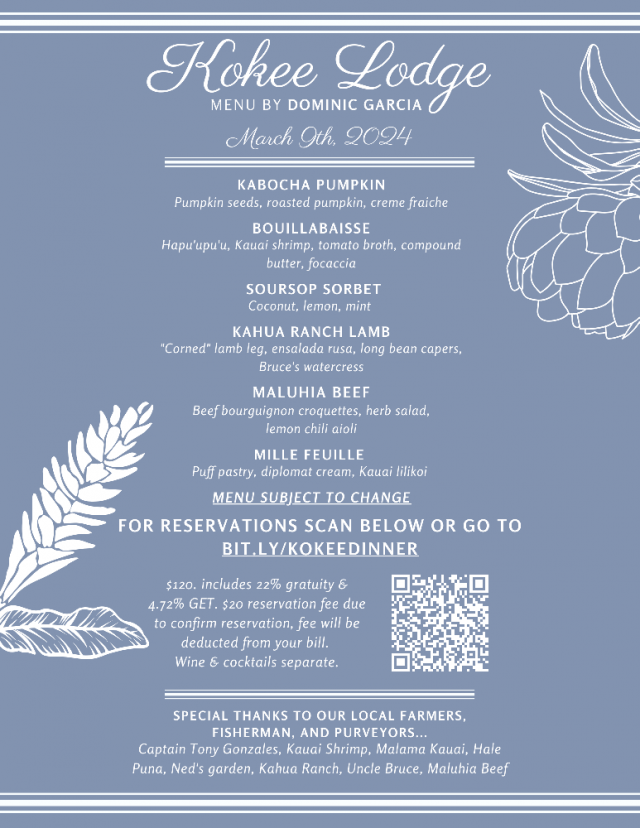 Kokee Lodge
MENU BY DOMINIC GARCIA

March 9th, 2024

KABOCHA PUMPKIN
Pumpkin seeds, roasted pumpkin, creme fraiche

BOUILLABAISSE
Hapu'upu'u, Kauai shrimp, tomato broth, compound butter, focaccia

SOURSOP SORBET
Coconut, lemon, mint

KAHUA RANCH LAMB
"Corned" lamb leg, ensalada rusa, long bean capers, Bruce's watercress

MALUHIA BEEF
Beef bourguignon croquettes, herb salad, lemon chili aioli

MILLE FEUILLE
Puff pastry, diplomat cream, Kauai lilikoi

MENU SUBJECT TO CHANGE

FOR RESERVATIONS SCAN BELOW OR GO TO BIT.LY/KOKEEDINNER

$120. includes 22% gratuity & 4.72% GET. $20 reservation fee due to confirm reservation, fee will be deducted from your bill. Wine & cocktails separate.

SPECIAL THANKS TO OUR LOCAL FARMERS, FISHERMAN, AND PURVEYORS...
Captain Tony Gonzales, Kauai Shrimp, Malama Kauai, Hale Puna, Ned's garden, Kahua Ranch, Uncle Bruce, Maluhia Beef